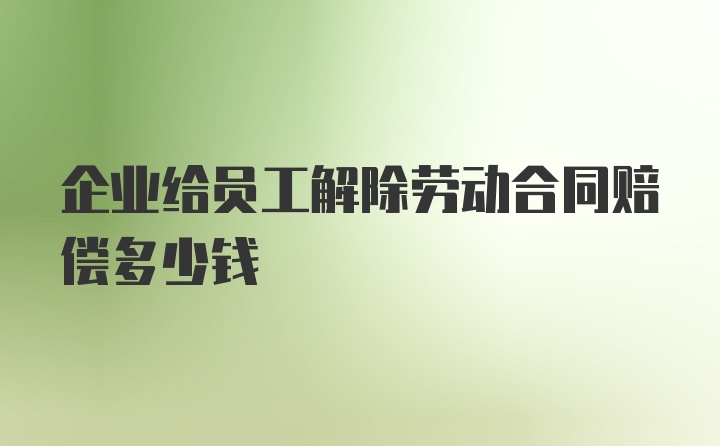 企业给员工解除劳动合同赔偿多少钱